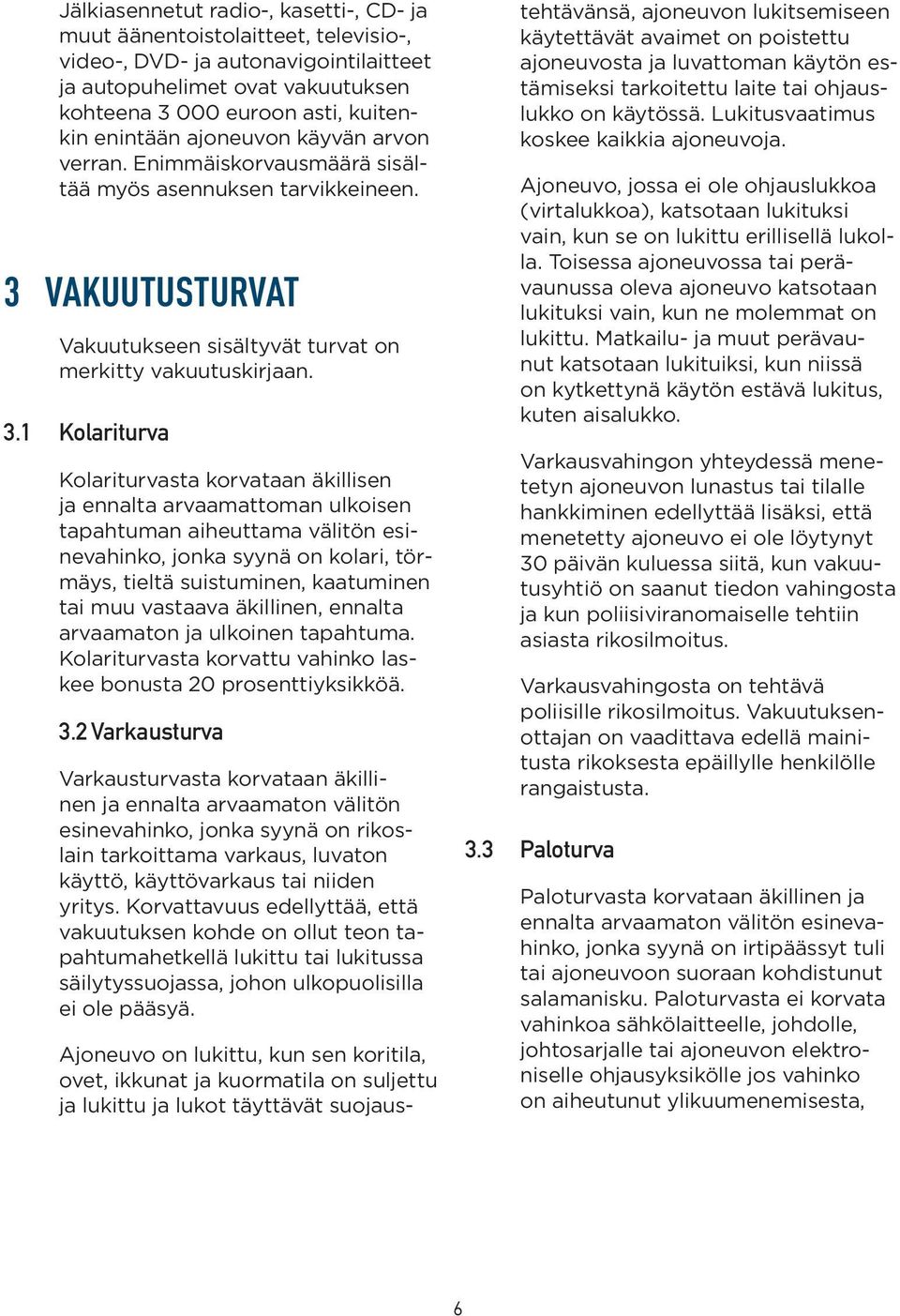 Jälkiasennetut radio-, kasetti-, CD- ja muut äänentoistolaitteet, televisio-, video-, DVD- ja autonavigointilaitteet ja autopuhelimet ovat vakuutuksen kohteena 3 000 euroon asti, kuitenkin enintään ajoneuvon käyvän arvon verran. Enimmäiskorvausmäärä sisältää myös asennuksen tarvikkeineen.

3 VAKUUTUSTURVAT

Vakuutukseen sisältyvät turvat on merkitty vakuutuskirjaan.

3.1 Kolariturva

Kolariturvasta korvataan äkillisen ja ennalta arvaamattoman ulkoisen tapahtuman aiheuttama välitön esinevahinko, jonka syynä on kolari, törmäys, tieltä suistuminen, kaatuminen tai muu vastaava äkillinen, ennalta arvaamaton ja ulkoinen tapahtuma. Kolariturvasta korvattu vahinko laskee bonusta 20 prosenttiyksikköä.

3.2 Varkausturva

Varkausturvasta korvataan äkillinen ja ennalta arvaamaton välitön esinevahinko, jonka syynä on rikoslain tarkoittama varkaus, luvaton käyttö, käyttövarkaus tai niiden yritys. Korvattavuus edellyttää, että vakuutuksen kohde on ollut teon tapahtumahetkellä lukittu tai lukitussa säilytyssuojassa, johon ulkopuolisilla ei ole pääsyä.

Ajoneuvo on lukittu, kun sen koritila, ovet, ikkunat ja kuormatila on suljettu ja lukittu ja lukot täyttävät suojaustehtävänsä, ajoneuvon lukitsemiseen käytettävät avaimet on poistettu ajoneuvosta ja luvattoman käytön estämiseksi tarkoitettu laite tai ohjauslukko on käytössä. Lukitusvaatimus koskee kaikkia ajoneuvoja.

Ajoneuvo, jossa ei ole ohjauslukkoa (virtalukkoa), katsotaan lukituksi vain, kun se on lukittu erillisellä lukolla. Toisessa ajoneuvossa tai perävaunussa oleva ajoneuvo katsotaan lukituksi vain, kun ne molemmat on lukittu. Matkailu- ja muut perävaunut katsotaan lukituiksi, kun niissä on kytkettynä käytön estävä lukitus, kuten aisalukko.

Varkausvahingon yhteydessä menetetyn ajoneuvon lunastus tai tilalle hankkiminen edellyttää lisäksi, että menetetty ajoneuvo ei ole löytynyt 30 päivän kuluessa siitä, kun vakuutusyhtiö on saanut tiedon vahingosta ja kun poliisiviranomaiselle tehtiin asiasta rikosilmoitus.

Varkausvahingosta on tehtävä poliisille rikosilmoitus. Vakuutuksenottajan on vaadittava edellä mainitusta rikoksesta epäillylle henkilölle rangaistusta.

3.3 Paloturva

Paloturvasta korvataan äkillinen ja ennalta arvaamaton välitön esinevahinko, jonka syynä on irtipäässyt tuli tai ajoneuvoon suoraan kohdistunut salamanisku. Paloturvasta ei korvata vahinkoa sähkölaitteelle, johdolle, johtosarjalle tai ajoneuvon elektroniselle ohjausyksikölle jos vahinko on aiheutunut ylikuumenemisesta,

6